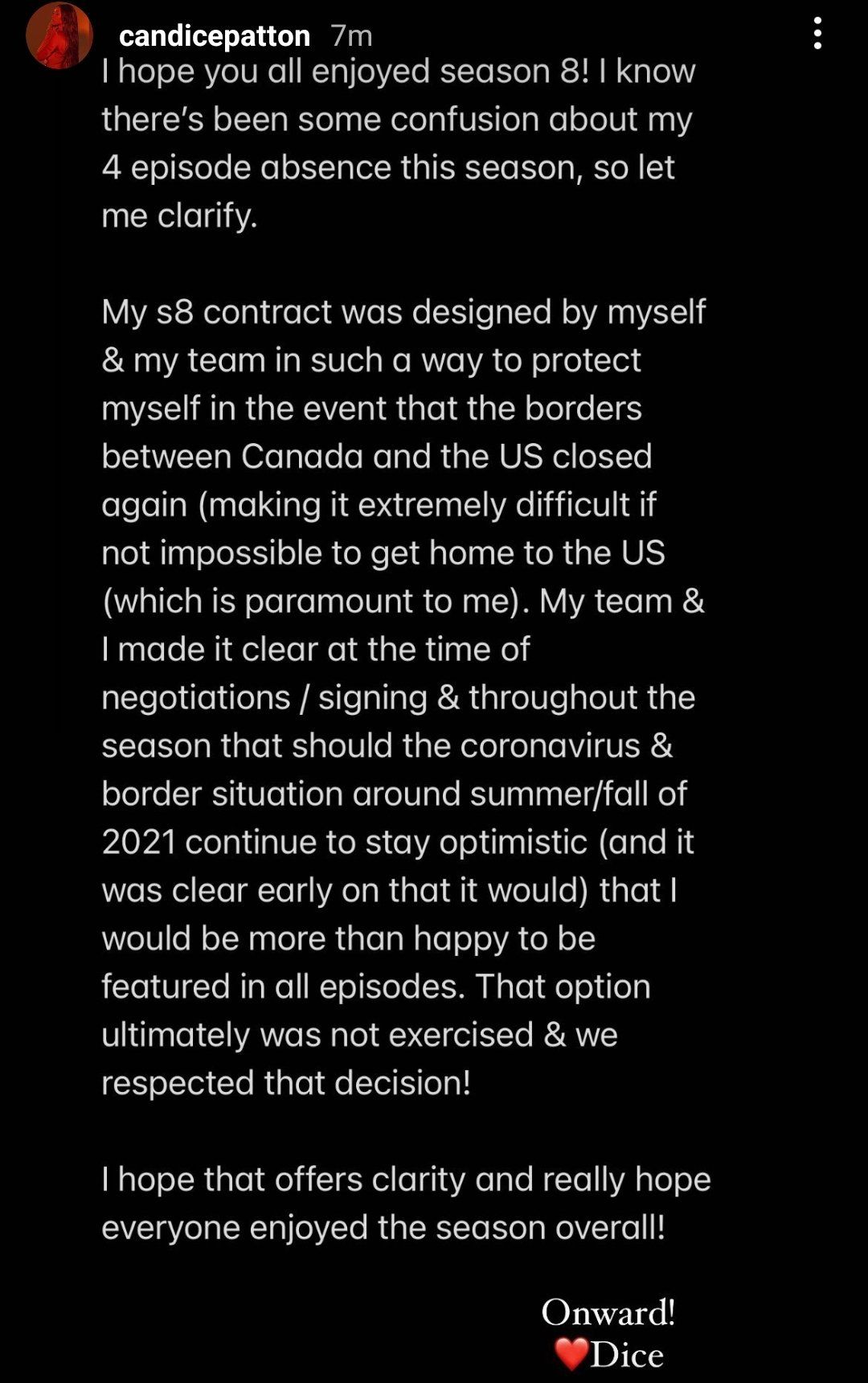 candicepatton 7m

I hope you all enjoyed season 8! I know there's been some confusion about my 4 episode absence this season, so let me clarify.

My s8 contract was designed by myself & my team in such a way to protect myself in the event that the borders between Canada and the US closed again (making it extremely difficult if not impossible to get home to the US (which is paramount to me). My team & I made it clear at the time of negotiations / signing & throughout the season that should the coronavirus & border situation around summer/fall of 2021 continue to stay optimistic (and it was clear early on that it would) that I would be more than happy to be featured in all episodes. That option ultimately was not exercised & we respected that decision!

I hope that offers clarity and really hope everyone enjoyed the season overall!

Onward!
❤️Dice